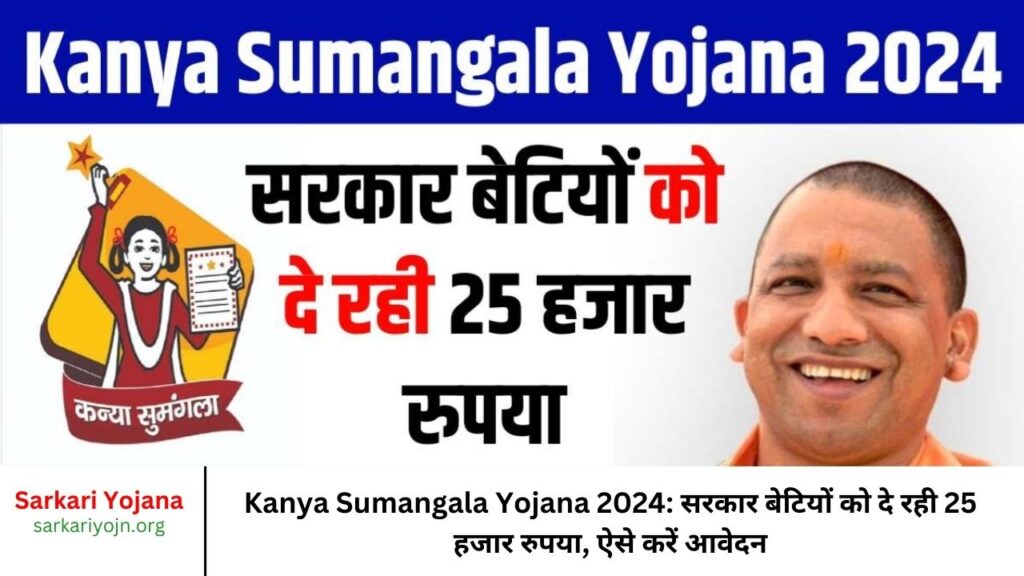 Kanya Sumangala Yojana 2024

कन्या सुमंगला

सरकार बेटियों को दे रही 25 हजार रुपया

Sarkari Yojana
sarkariyojn.org

Kanya Sumangala Yojana 2024: सरकार बेटियों को दे रही 25 हजार रुपया, ऐसे करें आवेदन